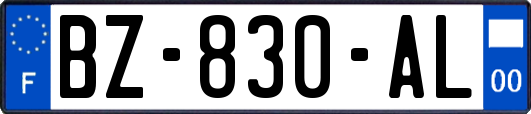 F
BZ-830-AL
00